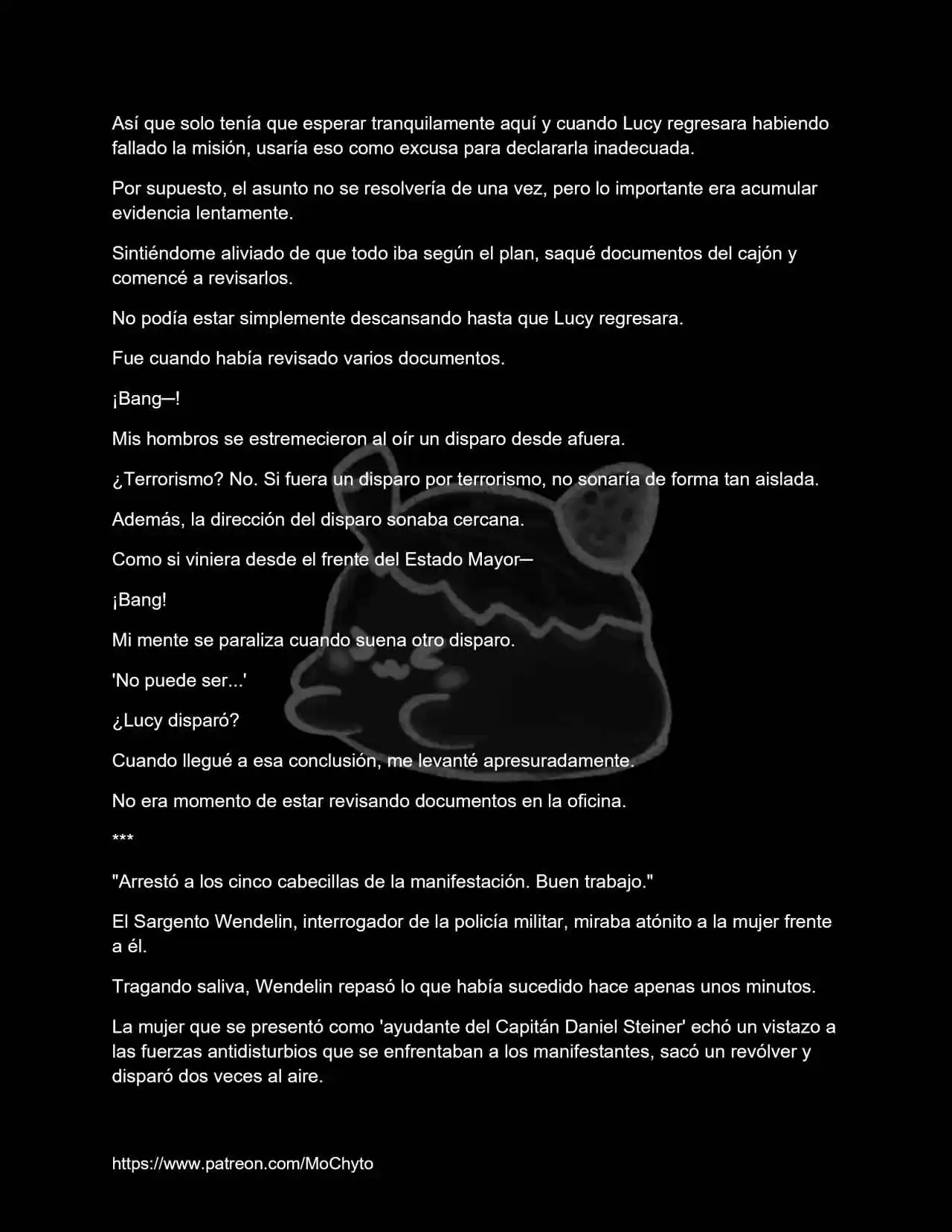 Así que solo tenía que esperar tranquilamente aquí y cuando Lucy regresara habiendo fallado la misión, usaría eso como excusa para declararla inadecuada.

Por supuesto, el asunto no se resolvería de una vez, pero lo importante era acumular evidencia lentamente.

Sintiéndome aliviado de que todo iba según el plan, saqué documentos del cajón y comencé a revisarlos.

No podía estar simplemente descansando hasta que Lucy regresara.

Fue cuando había revisado varios documentos.

¡Bang—!

Mis hombros se estremecieron al oír un disparo desde afuera.

¿Terrorismo? No. Si fuera un disparo por terrorismo, no sonaría de forma tan aislada.

Además, la dirección del disparo sonaba cercana.

Como si viniera desde el frente del Estado Mayor—

¡Bang!

Mi mente se paraliza cuando suena otro disparo.

'No puede ser...'

¿Lucy disparó?

Cuando llegué a esa conclusión, me levanté apresuradamente.

No era momento de estar revisando documentos en la oficina.

***

"Arrestó a los cinco cabecillas de la manifestación. Buen trabajo."

El Sargento Wendelin, interrogador de la policía militar, miraba atónito a la mujer frente a él.

Tragando saliva, Wendelin repasó lo que había sucedido hace apenas unos minutos.

La mujer que se presentó como 'ayudante del Capitán Daniel Steiner' echó un vistazo a las fuerzas antidisturbios que se enfrentaban a los manifestantes, sacó un revólver y disparó dos veces al aire.

https://www.patreon.com/MoChyto